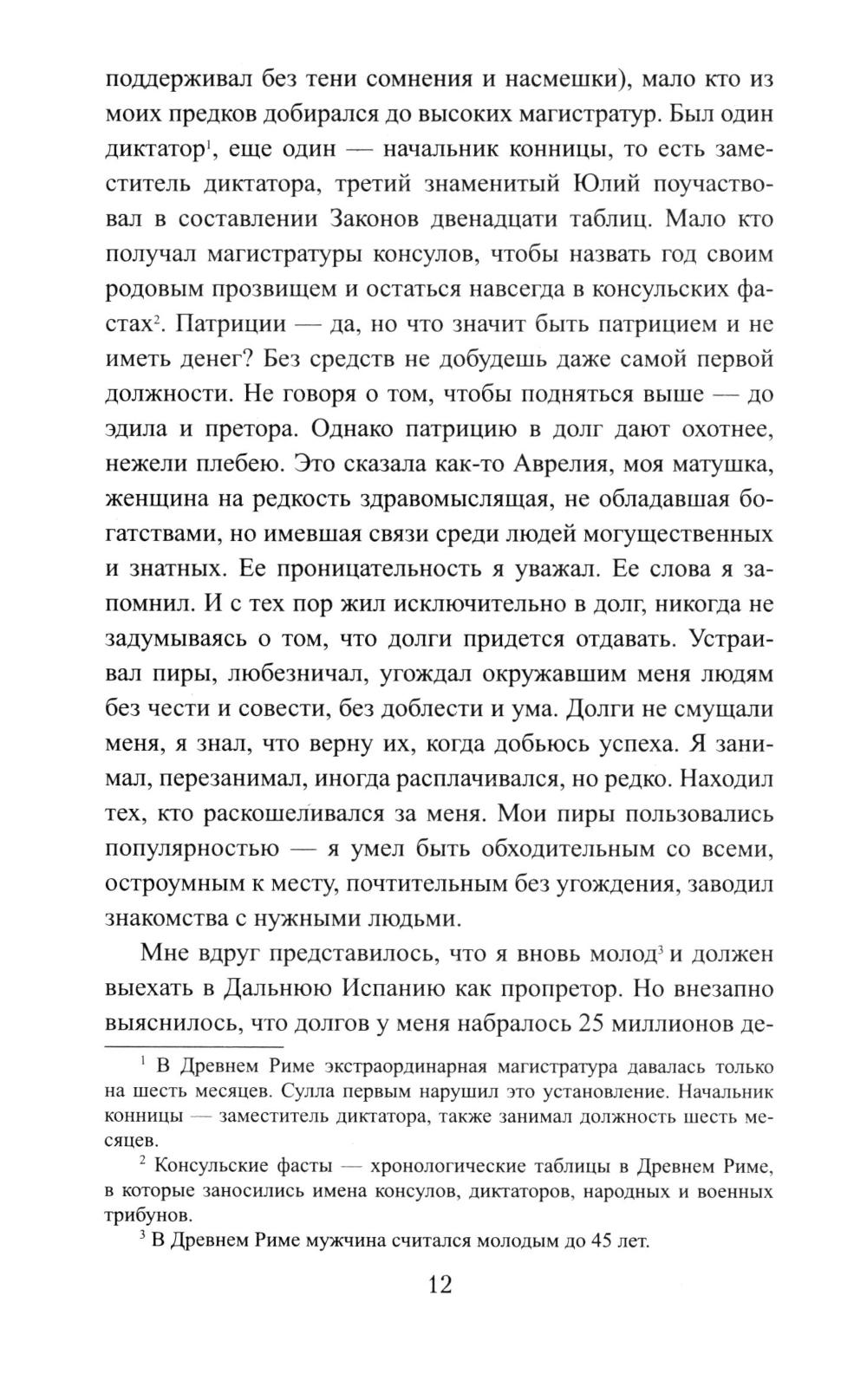 поддерживал без тени сомнения и насмешки), мало кто из моих предков добирался до высоких магистратур. Был один диктатор$^1$, еще один — начальник конницы, то есть заместитель диктатора, третий знаменитый Юлий поучаствовал в составлении Законов двенадцати таблиц. Мало кто получал магистратуры консулов, чтобы назвать год своим родовым прозвищем и остаться навсегда в консульских фастах$^2$. Патриции — да, но что значит быть патрицием и не иметь денег? Без средств не добудешь даже самой первой должности. Не говоря о том, чтобы подняться выше — до эдила и претора. Однако патрицию в долг дают охотнее, нежели плебею. Это сказала как-то Аврелия, моя матушка, женщина на редкость здравомыслящая, не обладавшая богатствами, но имевшая связи среди людей могущественных и знатных. Ее проницательность я уважал. Ее слова я запомнил. И с тех пор жил исключительно в долг, никогда не задумываясь о том, что долги придется отдавать. Устраивал пиры, любезничал, угождал окружавшим меня людям без чести и совести, без доблести и ума. Долги не смущали меня, я знал, что верну их, когда добьюсь успеха. Я занимал, перезанимал, иногда расплачивался, но редко. Находил тех, кто раскошеливался за меня. Мои пиры пользовались популярностью — я умел быть обходительным со всеми, остроумным к месту, почтительным без угождения, заводил знакомства с нужными людьми.

Мне вдруг представилось, что я вновь молод$^3$ и должен выехать в Дальнюю Испанию как пропретор. Но внезапно выяснилось, что долгов у меня набралось 25 миллионов де-

$^1$ В Древнем Риме экстраординарная магистратура давалась только на шесть месяцев. Сулла первым нарушил это установление. Начальник конницы — заместитель диктатора, также занимал должность шесть месяцев.

$^2$ Консульские фасты — хронологические таблицы в Древнем Риме, в которые заносились имена консулов, диктаторов, народных и военных трибунов.

$^3$ В Древнем Риме мужчина считался молодым до 45 лет.

12